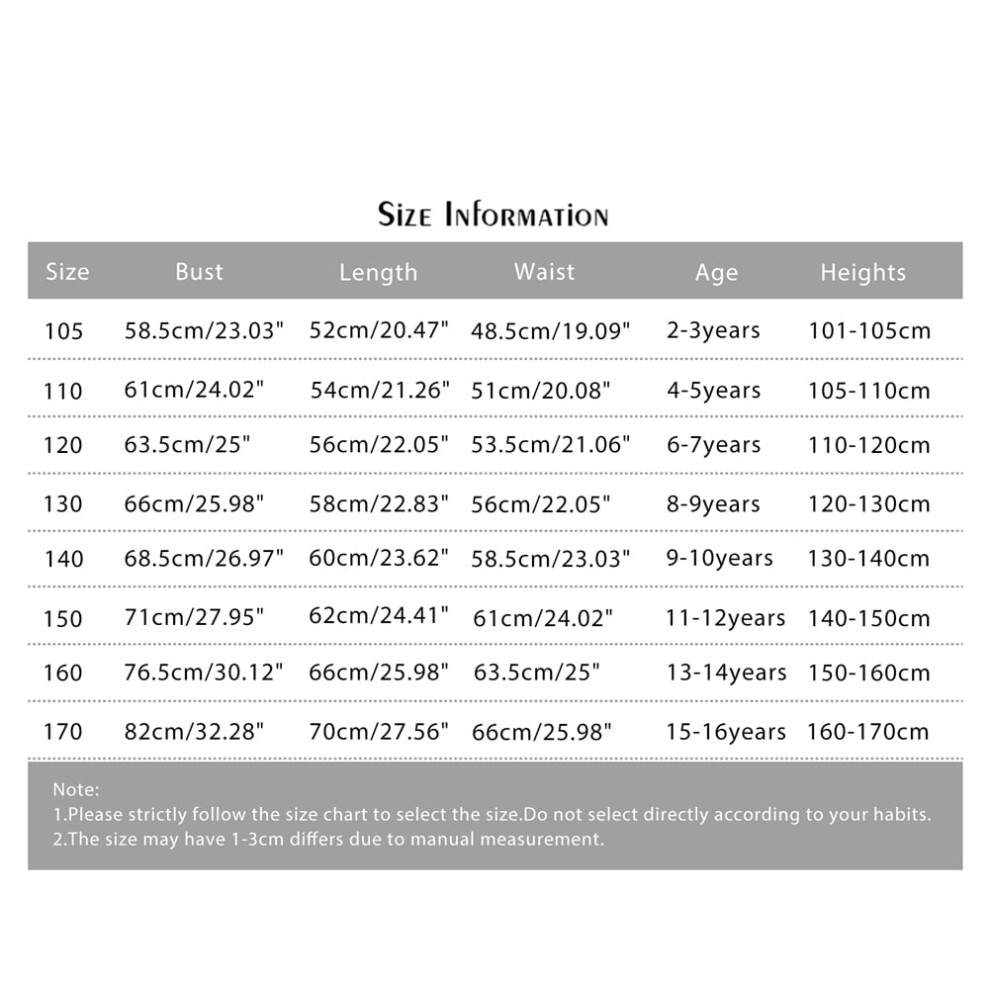 Size Information

| Size | Bust | Length | Waist | Age | Heights |
|---|---|---|---|---|---|
| 105 | 58.5cm/23.03" | 52cm/20.47" | 48.5cm/19.09" | 2-3years | 101-105cm |
| 110 | 61cm/24.02" | 54cm/21.26" | 51cm/20.08" | 4-5years | 105-110cm |
| 120 | 63.5cm/25" | 56cm/22.05" | 53.5cm/21.06" | 6-7years | 110-120cm |
| 130 | 66cm/25.98" | 58cm/22.83" | 56cm/22.05" | 8-9years | 120-130cm |
| 140 | 68.5cm/26.97" | 60cm/23.62" | 58.5cm/23.03" | 9-10years | 130-140cm |
| 150 | 71cm/27.95" | 62cm/24.41" | 61cm/24.02" | 11-12years | 140-150cm |
| 160 | 76.5cm/30.12" | 66cm/25.98" | 63.5cm/25" | 13-14years | 150-160cm |
| 170 | 82cm/32.28" | 70cm/27.56" | 66cm/25.98" | 15-16years | 160-170cm |

Note:
1.Please strictly follow the size chart to select the size.Do not select directly according to your habits.
2.The size may have 1-3cm differs due to manual measurement.